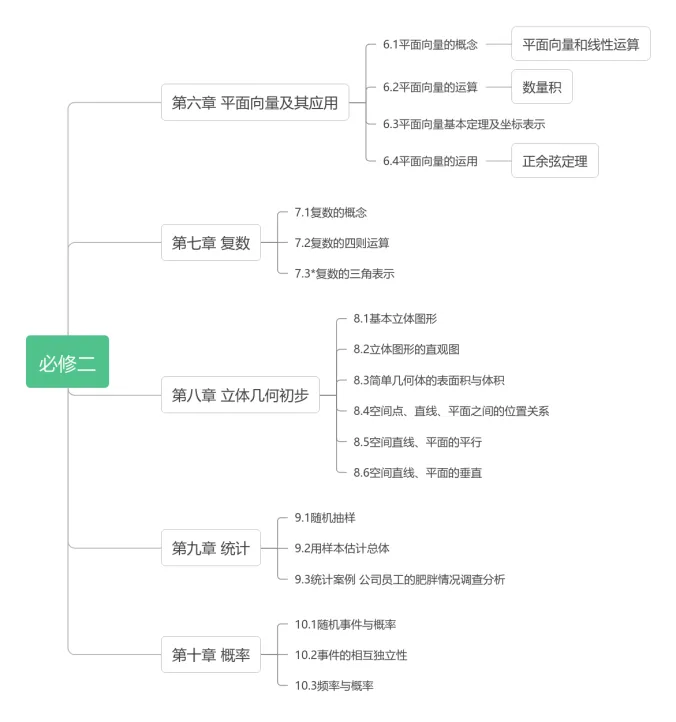 必修二

第六章 平面向量及其应用

6.1平面向量的概念

平面向量和线性运算

6.2平面向量的运算

数量积

6.3平面向量基本定理及坐标表示

6.4平面向量的运用

正余弦定理

第七章 复数

7.1复数的概念

7.2复数的四则运算

7.3*复数的三角表示

第八章 立体几何初步

8.1基本立体图形

8.2立体图形的直观图

8.3简单几何体的表面积与体积

8.4空间点、直线、平面之间的位置关系

8.5空间直线、平面的平行

8.6空间直线、平面的垂直

第九章 统计

9.1随机抽样

9.2用样本估计总体

9.3统计案例 公司员工的肥胖情况调查分析

第十章 概率

10.1随机事件与概率

10.2事件的相互独立性

10.3频率与概率